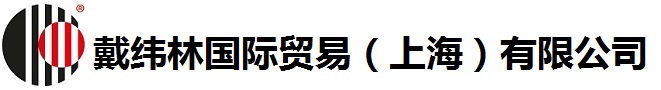 ®
戴纬林国际贸易（上海）有限公司